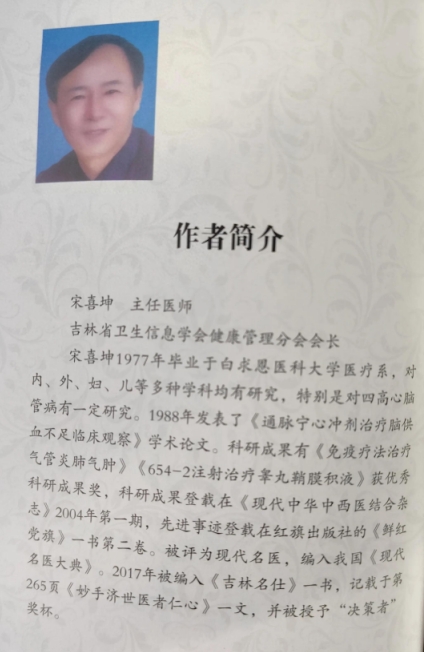 作者简介

宋喜坤　主任医师

吉林省卫生信息学会健康管理分会会长

宋喜坤1977年毕业于白求恩医科大学医疗系，对内、外、妇、儿等多种学科均有研究，特别是对四高心脑管病有一定研究。1988年发表了《通脉宁心冲剂治疗脑供血不足临床观察》学术论文。科研成果有《免疫疗法治疗气管炎肺气肿》《654-2注射治疗睾丸鞘膜积液》获优秀科研成果奖，科研成果登载在《现代中华中西医结合杂志》2004年第一期，先进事迹登载在红旗出版社的《鲜红党旗》一书第二卷。被评为现代名医，编入我国《现代名医大典》。2017年被编入《吉林名仕》一书，记载于第265页《妙手济世医者仁心》一文，并被授予“决策者”奖杯。